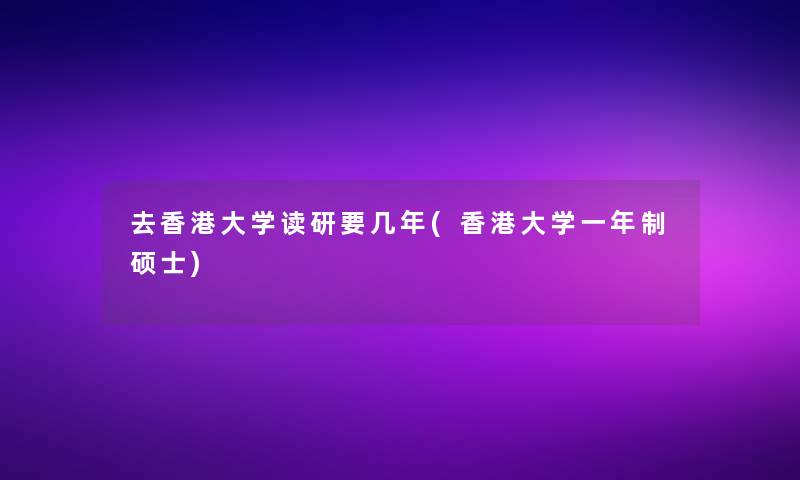 去香港大学读研要几年(香港大学一年制硕士)